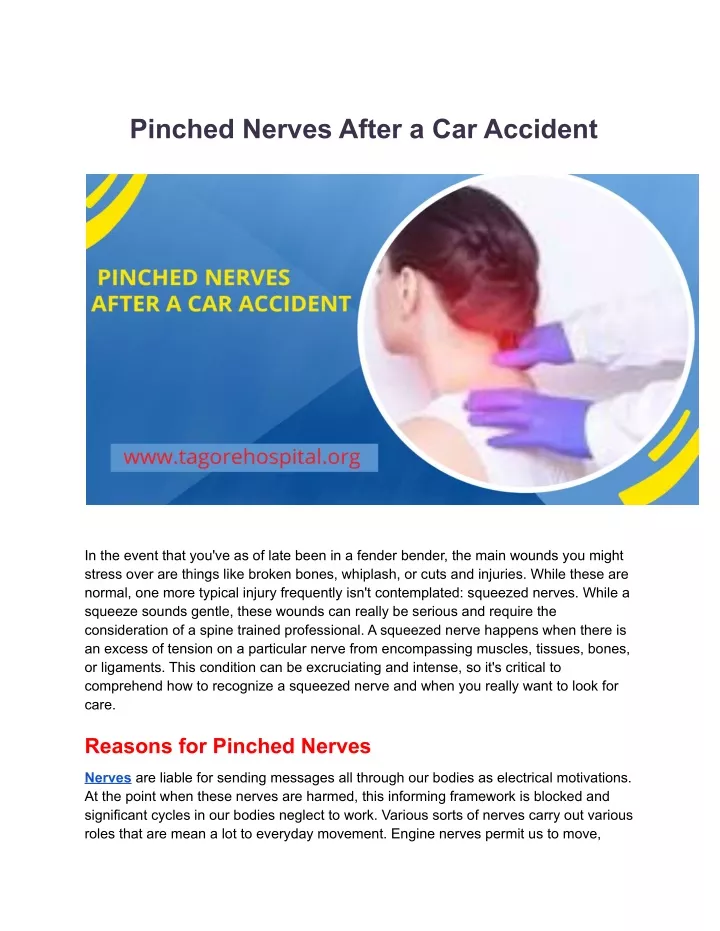 Pinched Nerves After a Car Accident

PINCHED NERVES AFTER A CAR ACCIDENT

www.tagorehospital.org

In the event that you've as of late been in a fender bender, the main wounds you might stress over are things like broken bones, whiplash, or cuts and injuries. While these are normal, one more typical injury frequently isn't contemplated: squeezed nerves. While a squeeze sounds gentle, these wounds can really be serious and require the consideration of a spine trained professional. A squeezed nerve happens when there is an excess of tension on a particular nerve from encompassing muscles, tissues, bones, or ligaments. This condition can be excruciating and intense, so it's critical to comprehend how to recognize a squeezed nerve and when you really want to look for care.

Reasons for Pinched Nerves

Nerves are liable for sending messages all through our bodies as electrical motivations. At the point when these nerves are harmed, this informing framework is blocked and significant cycles in our bodies neglect to work. Various sorts of nerves carry out various roles that are mean a lot to everyday movement. Engine nerves permit us to move,